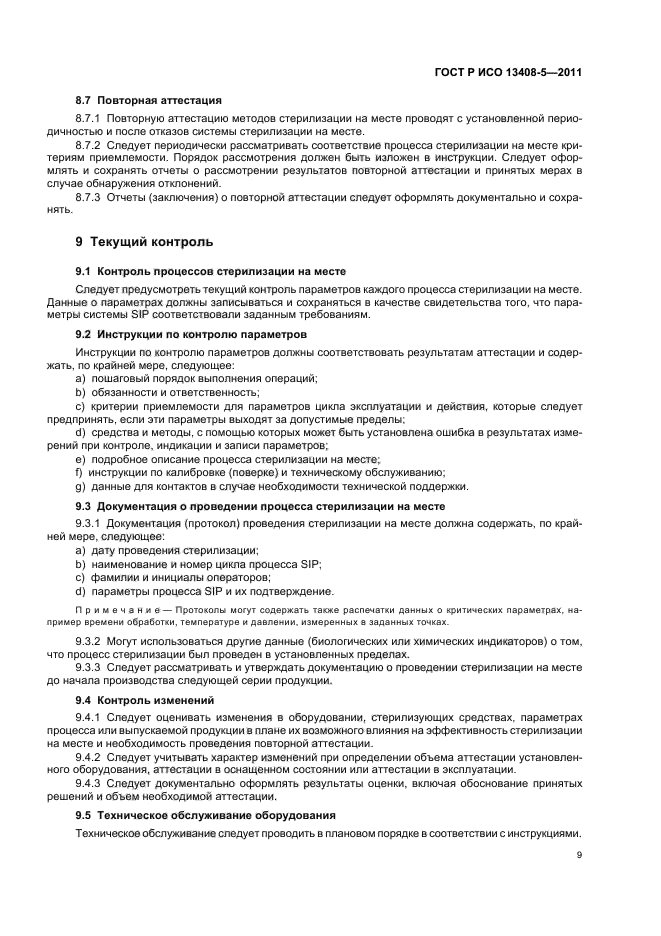 ГОСТ Р ИСО 13408-5—2011

8.7 Повторная аттестация

8.7.1 Повторную аттестацию методов стерилизации на месте проводят с установленной периодичностью и после отказов системы стерилизации на месте.

8.7.2 Следует периодически рассматривать соответствие процесса стерилизации на месте критериям приемлемости. Порядок рассмотрения должен быть изложен в инструкции. Следует оформлять и сохранять отчеты о рассмотрении результатов повторной аттестации и принятых мерах в случае обнаружения отклонений.

8.7.3 Отчеты (заключения) о повторной аттестации следует оформлять документально и сохранять.

9 Текущий контроль

9.1 Контроль процессов стерилизации на месте

Следует предусмотреть текущий контроль параметров каждого процесса стерилизации на месте. Данные о параметрах должны записываться и сохраняться в качестве свидетельства того, что параметры системы SIP соответствовали заданным требованиям.

9.2 Инструкции по контролю параметров

Инструкции по контролю параметров должны соответствовать результатам аттестации и содержать, по крайней мере, следующее:

a) пошаговый порядок выполнения операций;

b) обязанности и ответственность;

c) критерии приемлемости для параметров цикла эксплуатации и действия, которые следует предпринять, если эти параметры выходят за допустимые пределы;

d) средства и методы, с помощью которых может быть установлена ошибка в результатах измерений при контроле, индикации и записи параметров;

e) подробное описание процесса стерилизации на месте;

f) инструкции по калибровке (поверке) и техническому обслуживанию;

g) данные для контактов в случае необходимости технической поддержки.

9.3 Документация о проведении процесса стерилизации на месте

9.3.1 Документация (протокол) проведения стерилизации на месте должна содержать, по крайней мере, следующее:

a) дату проведения стерилизации;

b) наименование и номер цикла процесса SIP;

c) фамилии и инициалы операторов;

d) параметры процесса SIP и их подтверждение.

Примечание — Протоколы могут содержать также распечатки данных о критических параметрах, например времени обработки, температуре и давлении, измеренных в заданных точках.

9.3.2 Могут использоваться другие данные (биологических или химических индикаторов) о том, что процесс стерилизации был проведен в установленных пределах.

9.3.3 Следует рассматривать и утверждать документацию о проведении стерилизации на месте до начала производства следующей серии продукции.

9.4 Контроль изменений

9.4.1 Следует оценивать изменения в оборудовании, стерилизующих средствах, параметрах процесса или выпускаемой продукции в плане их возможного влияния на эффективность стерилизации на месте и необходимость проведения повторной аттестации.

9.4.2 Следует учитывать характер изменений при определении объема аттестации установленного оборудования, аттестации в оснащенном состоянии или аттестации в эксплуатации.

9.4.3 Следует документально оформлять результаты оценки, включая обоснование принятых решений и объем необходимой аттестации.

9.5 Техническое обслуживание оборудования

Техническое обслуживание следует проводить в плановом порядке в соответствии с инструкциями.

9